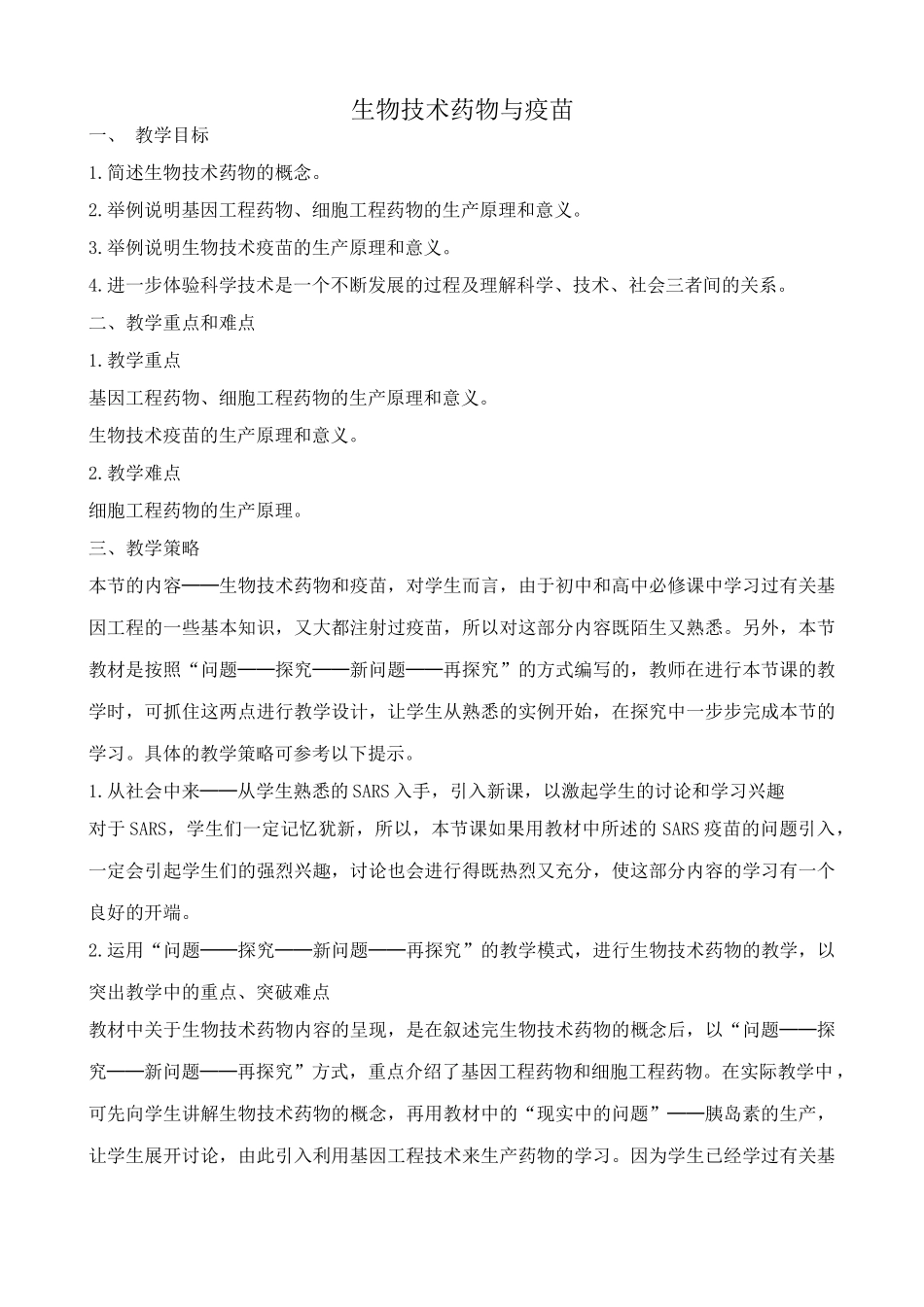 生物技术药物与疫苗

一、 教学目标

1.简述生物技术药物的概念。

2.举例说明基因工程药物、细胞工程药物的生产原理和意义。

3.举例说明生物技术疫苗的生产原理和意义。

4.进一步体验科学技术是一个不断发展的过程及理解科学、技术、社会三者间的关系。

二、教学重点和难点

1.教学重点

基因工程药物、细胞工程药物的生产原理和意义。

生物技术疫苗的生产原理和意义。

2.教学难点

细胞工程药物的生产原理。

三、教学策略

本节的内容——生物技术药物和疫苗，对学生而言，由于初中和高中必修课中学习过有关基因工程的一些基本知识，又大都注射过疫苗，所以对这部分内容既陌生又熟悉。另外，本节教材是按照“问题——探究——新问题——再探究”的方式编写的，教师在进行本节课的教学时，可抓住这两点进行教学设计，让学生从熟悉的实例开始，在探究中一步步完成本节的学习。具体的教学策略可参考以下提示。

1.从社会中来——从学生熟悉的SARS入手，引入新课，以激起学生的讨论和学习兴趣

对于SARS，学生们一定记忆犹新，所以，本节课如果用教材中所述的SARS疫苗的问题引入，一定会引起学生们的强烈兴趣，讨论也会进行得既热烈又充分，使这部分内容的学习有一个良好的开端。

2.运用“问题——探究——新问题——再探究”的教学模式，进行生物技术药物的教学，以突出教学中的重点、突破难点

教材中关于生物技术药物内容的呈现，是在叙述完生物技术药物的概念后，以“问题——探究——新问题——再探究”方式，重点介绍了基因工程药物和细胞工程药物。在实际教学中，可先向学生讲解生物技术药物的概念，再用教材中的“现实中的问题”——胰岛素的生产，让学生展开讨论，由此引入利用基因工程技术来生产药物的学习。因为学生已经学过有关基